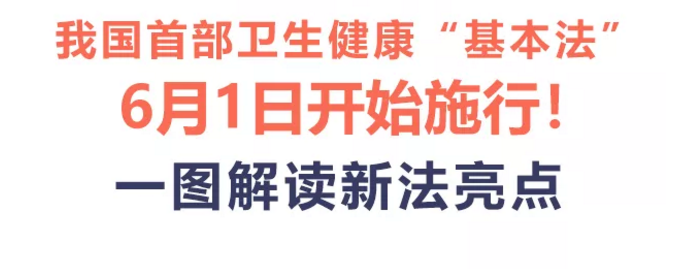 我国首部卫生健康“基本法”
6月1日开始施行!
一图解读新法亮点